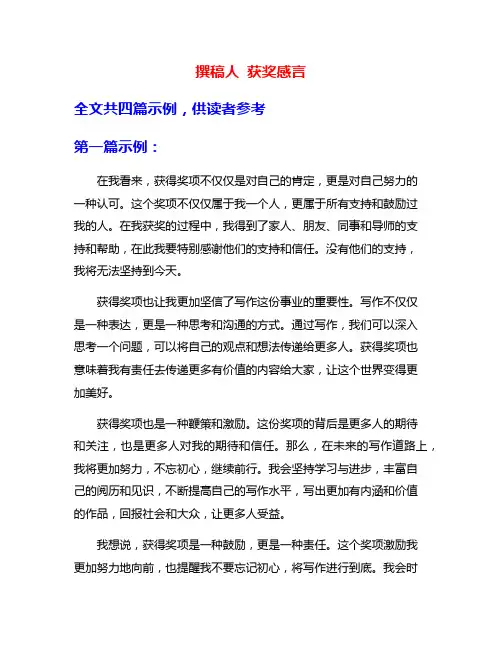 撰稿人 获奖感言

全文共四篇示例，供读者参考

第一篇示例：

在我看来，获得奖项不仅仅是对自己的肯定，更是对自己努力的一种认可。这个奖项不仅仅属于我一个人，更属于所有支持和鼓励过我的人。在我获奖的过程中，我得到了家人、朋友、同事和导师的支持和帮助，在此我要特别感谢他们的支持和信任。没有他们的支持，我将无法坚持到今天。

获得奖项也让我更加坚信了写作这份事业的重要性。写作不仅仅是一种表达，更是一种思考和沟通的方式。通过写作，我们可以深入思考一个问题，可以将自己的观点和想法传递给更多人。获得奖项也意味着我有责任去传递更多有价值的内容给大家，让这个世界变得更加美好。

获得奖项也是一种鞭策和激励。这份奖项的背后是更多人的期待和关注，也是更多人对我的期待和信任。那么，在未来的写作道路上，我将更加努力，不忘初心，继续前行。我会坚持学习与进步，丰富自己的阅历和见识，不断提高自己的写作水平，写出更加有内涵和价值的作品，回报社会和大众，让更多人受益。

我想说，获得奖项是一种鼓励，更是一种责任。这个奖项激励我更加努力地向前，也提醒我不要忘记初心，将写作进行到底。我会时